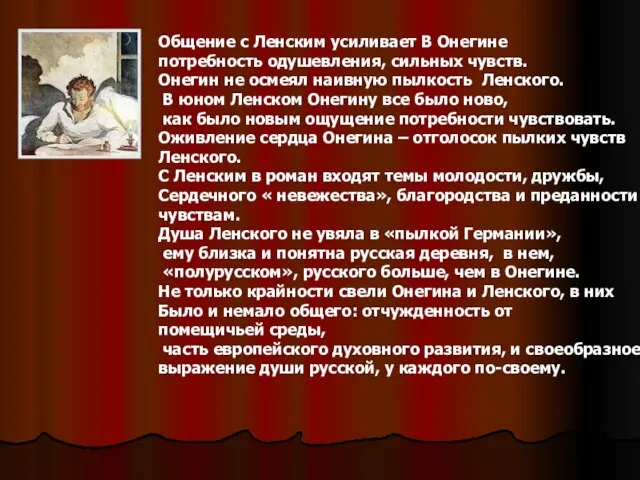 Общение с Ленским усиливает В Онегине потребность одушевления, сильных чувств.
Онегин не осмеял наивную пылкость Ленского.
В юном Ленском Онегину все было ново, как было новым ощущение потребности чувствовать.
Оживление сердца Онегина – отголосок пылких чувств Ленского.
С Ленским в роман входят темы молодости, дружбы, Сердечного « невежества», благородства и преданности чувствам.
Душа Ленского не увяла в «пылкой Германии», ему близка и понятна русская деревня, в нем, «полурусском», русского больше, чем в Онегине.
Не только крайности свели Онегина и Ленского, в них Было и немало общего: отчужденность от помещичьей среды, часть европейского духовного развития, и своеобразное выражение души русской, у каждого по-своему.